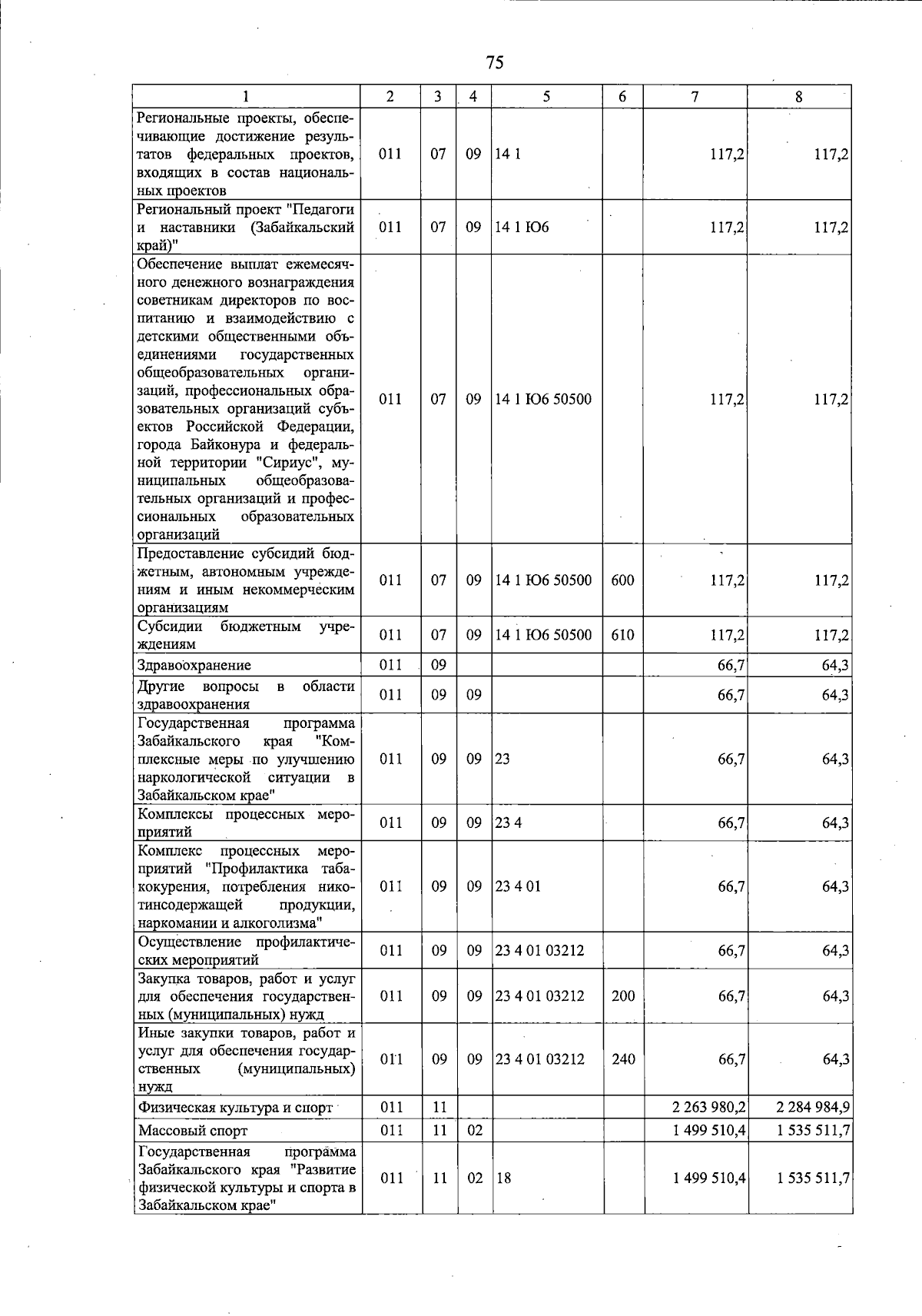 75

| 1 | 2 | 3 | 4 | 5 | 6 | 7 | 8 |
|---|---|---|---|---|---|---|---|
| Региональные проекты, обеспечивающие достижение результатов федеральных проектов, входящих в состав национальных проектов | 011 | 07 | 09 | 14 1 |  | 117,2 | 117,2 |
| Региональный проект "Педагоги и наставники (Забайкальский край)" | 011 | 07 | 09 | 14 1 Ю6 |  | 117,2 | 117,2 |
| Обеспечение выплат ежемесячного денежного вознаграждения советникам директоров по воспитанию и взаимодействию с детскими общественными объединениями государственных общеобразовательных организаций, профессиональных образовательных организаций субъектов Российской Федерации, города Байконура и федеральной территории "Сириус", муниципальных общеобразовательных организаций и профессиональных образовательных организаций | 011 | 07 | 09 | 14 1 Ю6 50500 |  | 117,2 | 117,2 |
| Предоставление субсидий бюджетным, автономным учреждениям и иным некоммерческим организациям | 011 | 07 | 09 | 14 1 Ю6 50500 | 600 | 117,2 | 117,2 |
| Субсидии бюджетным учреждениям | 011 | 07 | 09 | 14 1 Ю6 50500 | 610 | 117,2 | 117,2 |
| Здравоохранение | 011 | 09 |  |  |  | 66,7 | 64,3 |
| Другие вопросы в области здравоохранения | 011 | 09 | 09 |  |  | 66,7 | 64,3 |
| Государственная программа Забайкальского края "Комплексные меры по улучшению наркологической ситуации в Забайкальском крае" | 011 | 09 | 09 | 23 |  | 66,7 | 64,3 |
| Комплексы процессных мероприятий | 011 | 09 | 09 | 23 4 |  | 66,7 | 64,3 |
| Комплекс процессных мероприятий "Профилактика табакокурения, потребления никотинсодержащей продукции, наркомании и алкоголизма" | 011 | 09 | 09 | 23 4 01 |  | 66,7 | 64,3 |
| Осуществление профилактических мероприятий | 011 | 09 | 09 | 23 4 01 03212 |  | 66,7 | 64,3 |
| Закупка товаров, работ и услуг для обеспечения государственных (муниципальных) нужд | 011 | 09 | 09 | 23 4 01 03212 | 200 | 66,7 | 64,3 |
| Иные закупки товаров, работ и услуг для обеспечения государственных (муниципальных) нужд | 011 | 09 | 09 | 23 4 01 03212 | 240 | 66,7 | 64,3 |
| Физическая культура и спорт | 011 | 11 |  |  |  | 2 263 980,2 | 2 284 984,9 |
| Массовый спорт | 011 | 11 | 02 |  |  | 1 499 510,4 | 1 535 511,7 |
| Государственная программа Забайкальского края "Развитие физической культуры и спорта в Забайкальском крае" | 011 | 11 | 02 | 18 |  | 1 499 510,4 | 1 535 511,7 |